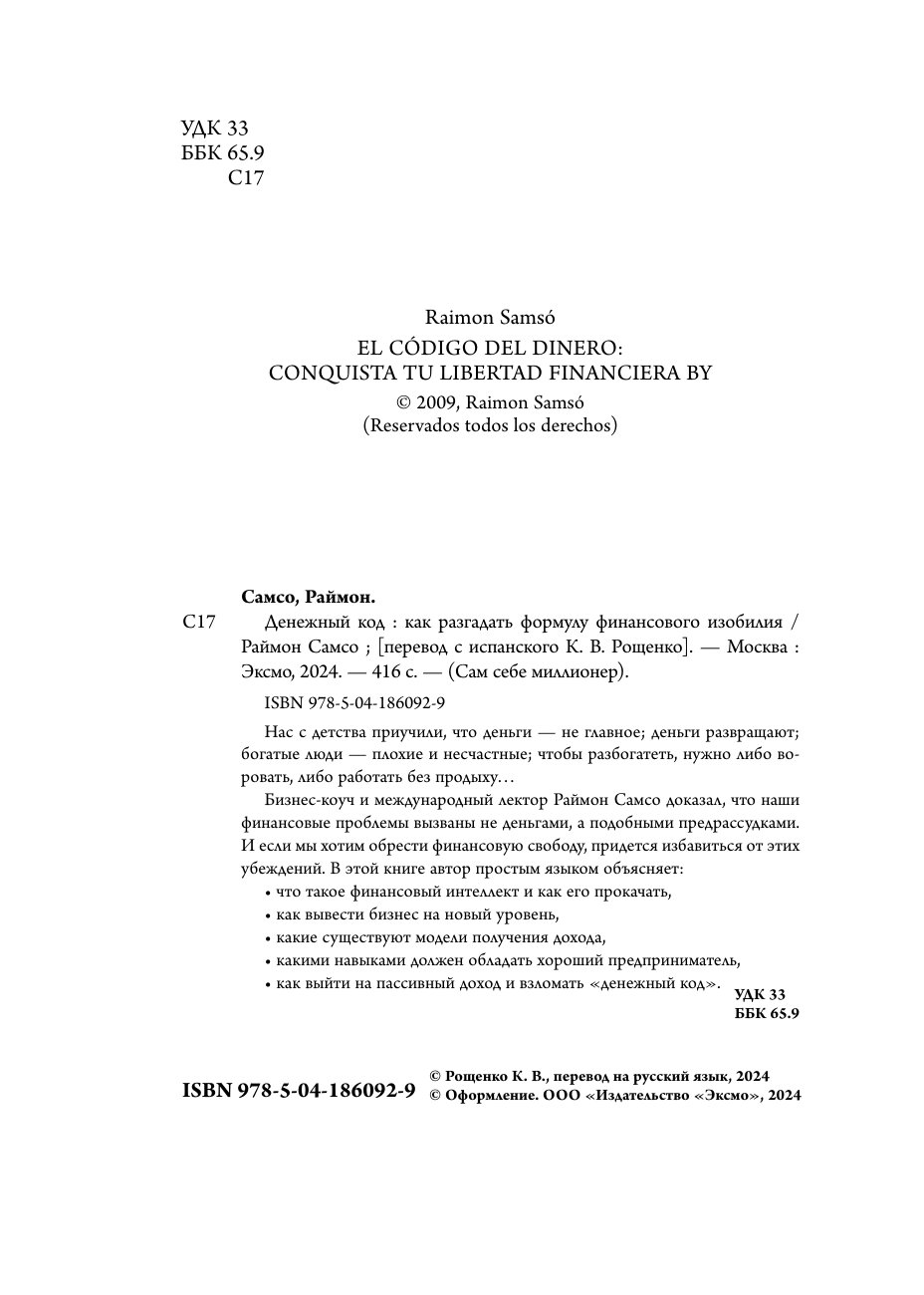 УДК 33
ББК 65.9
С17

Raimon Samsó
EL CÓDIGO DEL DINERO:
CONQUISTA TU LIBERTAD FINANCIERA BY
© 2009, Raimon Samsó
(Reservados todos los derechos)

Самсо, Раймон.
С17 Денежный код : как разгадать формулу финансового изобилия / Раймон Самсо ; [перевод с испанского К. В. Рощенко]. — Москва : Эксмо, 2024. — 416 с. — (Сам себе миллионер).

ISBN 978-5-04-186092-9

Нас с детства приучили, что деньги — не главное; деньги развращают; богатые люди — плохие и несчастные; чтобы разбогатеть, нужно либо воровать, либо работать без продыху…

Бизнес-коуч и международный лектор Раймон Самсо доказал, что наши финансовые проблемы вызваны не деньгами, а подобными предрассудками. И если мы хотим обрести финансовую свободу, придется избавиться от этих убеждений. В этой книге автор простым языком объясняет:
• что такое финансовый интеллект и как его прокачать,
• как вывести бизнес на новый уровень,
• какие существуют модели получения дохода,
• какими навыками должен обладать хороший предприниматель,
• как выйти на пассивный доход и взломать «денежный код».

УДК 33
ББК 65.9

ISBN 978-5-04-186092-9
© Рощенко К. В., перевод на русский язык, 2024
© Оформление. ООО «Издательство «Эксмо», 2024